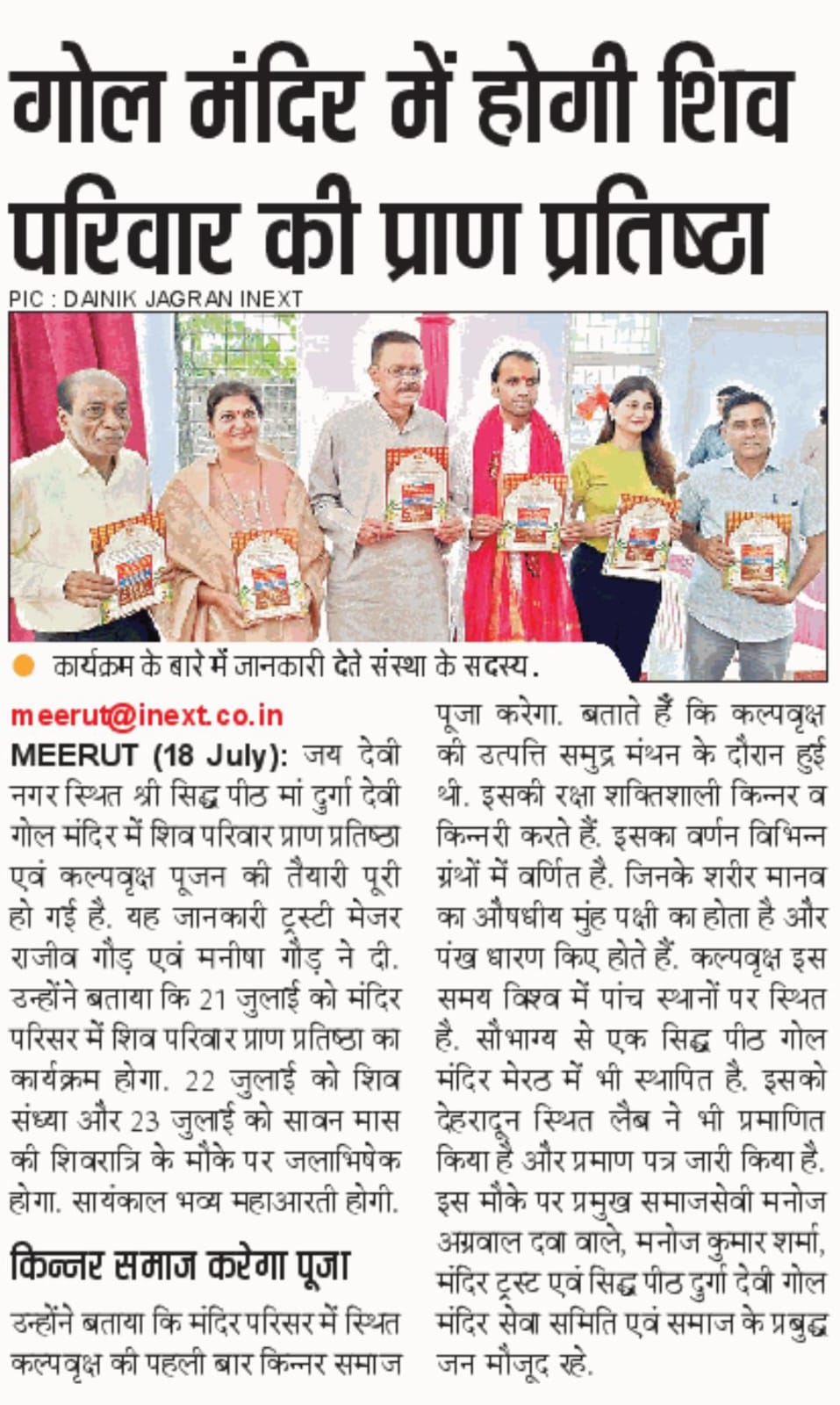 गोल मंदिर में होगी शिव परिवार की प्राण प्रतिष्ठा

PIC : DAINIK JAGRAN INEXT

कार्यक्रम के बारे में जानकारी देते संस्था के सदस्य.

meerut@inext.co.in

MEERUT (18 July): जय देवी नगर स्थित श्री सिद्ध पीठ मां दुर्गा देवी गोल मंदिर में शिव परिवार प्राण प्रतिष्ठा एवं कल्पवृक्ष पूजन की तैयारी पूरी हो गई है. यह जानकारी ट्रस्टी मेजर राजीव गौड़ एवं मनीषा गौड़ ने दी. उन्होंने बताया कि 21 जुलाई को मंदिर परिसर में शिव परिवार प्राण प्रतिष्ठा का कार्यक्रम होगा. 22 जुलाई को शिव संध्या और 23 जुलाई को सावन मास की शिवरात्रि के मौके पर जलाभिषेक होगा. सायंकाल भव्य महाआरती होगी.

किन्नर समाज करेगा पूजा

उन्होंने बताया कि मंदिर परिसर में स्थित कल्पवृक्ष की पहली बार किन्नर समाज पूजा करेगा. बताते हैं कि कल्पवृक्ष की उत्पत्ति समुद्र मंथन के दौरान हुई थी. इसकी रक्षा शक्तिशाली किन्नर व किन्नरी करते हैं. इसका वर्णन विभिन्न ग्रंथों में वर्णित है. जिनके शरीर मानव का औषधीय मुंह पक्षी का होता है और पंख धारण किए होते हैं. कल्पवृक्ष इस समय विश्व में पांच स्थानों पर स्थित है. सौभाग्य से एक सिद्ध पीठ गोल मंदिर मेरठ में भी स्थापित है. इसको देहरादून स्थित लैब ने भी प्रमाणित किया है और प्रमाण पत्र जारी किया है. इस मौके पर प्रमुख समाजसेवी मनोज अग्रवाल दवा वाले, मनोज कुमार शर्मा, मंदिर ट्रस्ट एवं सिद्ध पीठ दुर्गा देवी गोल मंदिर सेवा समिति एवं समाज के प्रबुद्ध जन मौजूद रहे.